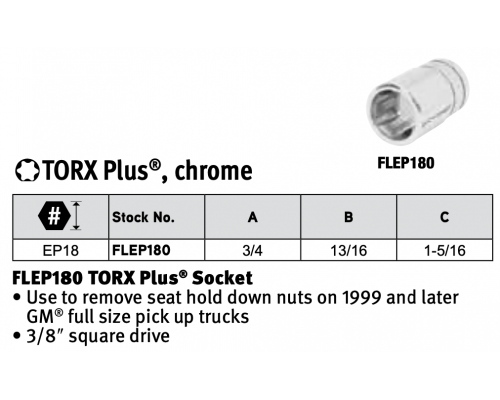 FLEP180

TORX Plus®, chrome

| # | Stock No. | A | B | C |
|---|---|---|---|---|
| EP18 | FLEP180 | 3/4 | 13/16 | 1-5/16 |

FLEP180 TORX Plus® Socket

• Use to remove seat hold down nuts on 1999 and later GM® full size pick up trucks
• 3/8" square drive